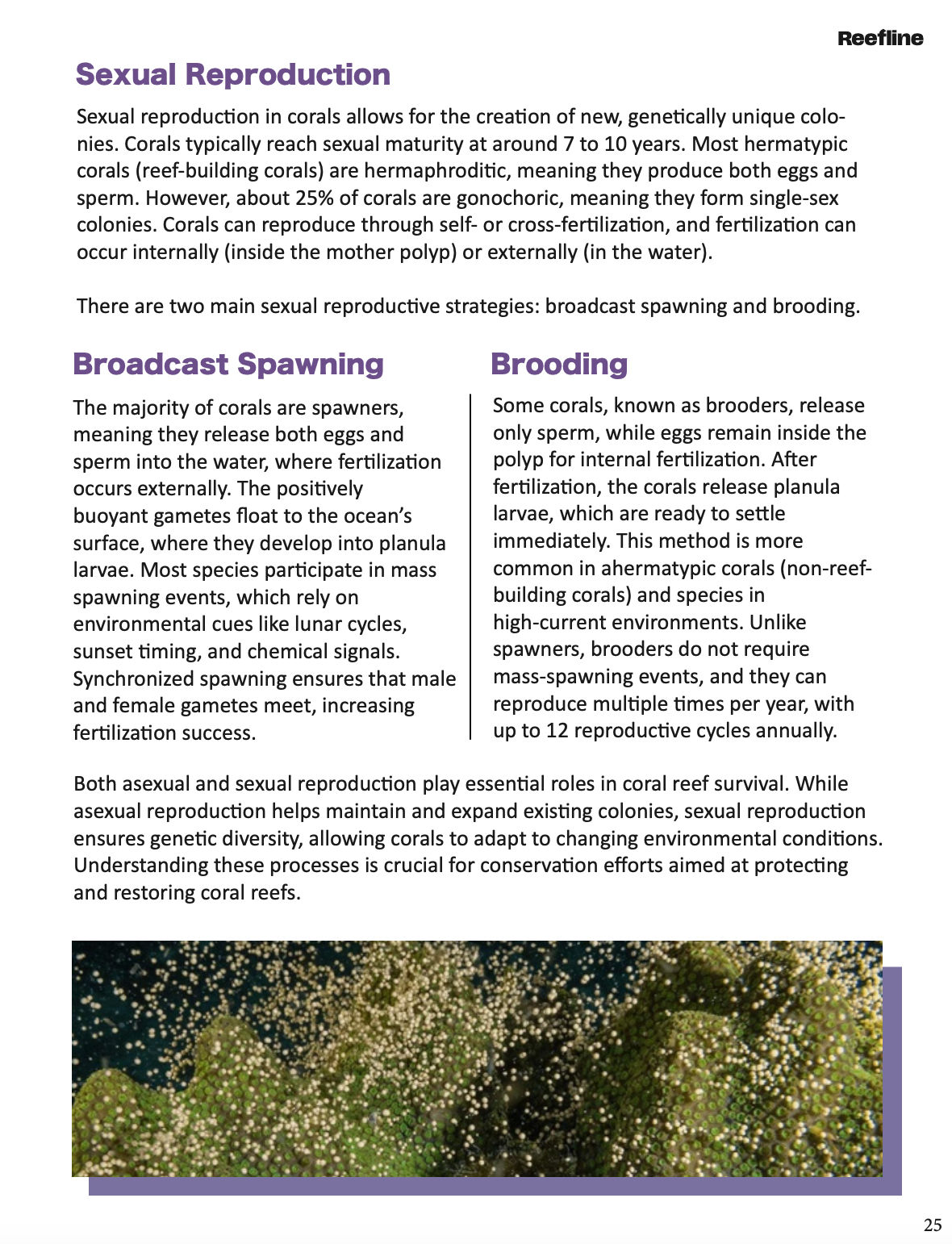 Reefline

Sexual Reproduction

Sexual reproduction in corals allows for the creation of new, genetically unique colonies. Corals typically reach sexual maturity at around 7 to 10 years. Most hermatypic corals (reef-building corals) are hermaphroditic, meaning they produce both eggs and sperm. However, about 25% of corals are gonochoric, meaning they form single-sex colonies. Corals can reproduce through self- or cross-fertilization, and fertilization can occur internally (inside the mother polyp) or externally (in the water).

There are two main sexual reproductive strategies: broadcast spawning and brooding.

Broadcast Spawning

The majority of corals are spawners, meaning they release both eggs and sperm into the water, where fertilization occurs externally. The positively buoyant gametes float to the ocean's surface, where they develop into planula larvae. Most species participate in mass spawning events, which rely on environmental cues like lunar cycles, sunset timing, and chemical signals. Synchronized spawning ensures that male and female gametes meet, increasing fertilization success.

Brooding

Some corals, known as brooders, release only sperm, while eggs remain inside the polyp for internal fertilization. After fertilization, the corals release planula larvae, which are ready to settle immediately. This method is more common in ahermatypic corals (non-reef-building corals) and species in high-current environments. Unlike spawners, brooders do not require mass-spawning events, and they can reproduce multiple times per year, with up to 12 reproductive cycles annually.

Both asexual and sexual reproduction play essential roles in coral reef survival. While asexual reproduction helps maintain and expand existing colonies, sexual reproduction ensures genetic diversity, allowing corals to adapt to changing environmental conditions. Understanding these processes is crucial for conservation efforts aimed at protecting and restoring coral reefs.

25